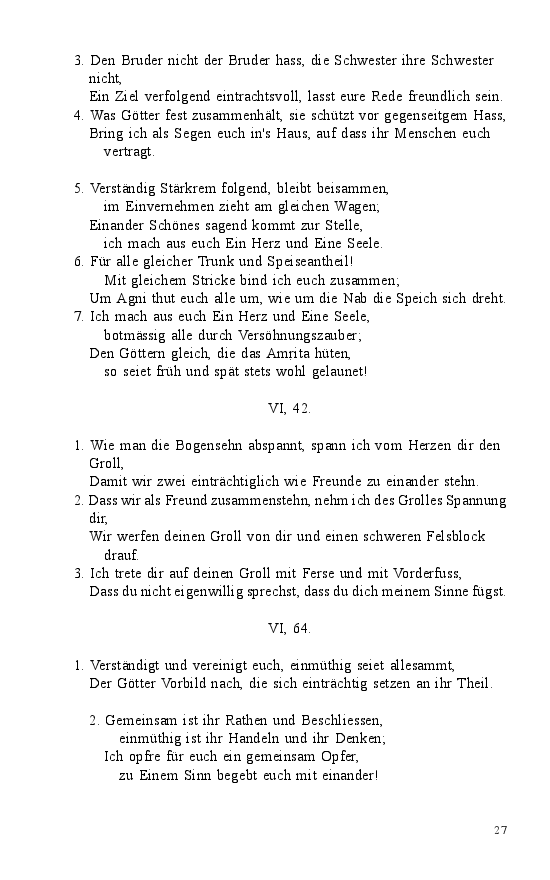 3. Den Bruder nicht der Bruder hass, die Schwester ihre Schwester nicht,
Ein Ziel verfolgend eintrachtsvoll, lasst eure Rede freundlich sein.
4. Was Götter fest zusammenhält, sie schützt vor gegenseitgem Hass,
Bring ich als Segen euch in's Haus, auf dass ihr Menschen euch vertragt.

5. Verständig Stärkrem folgend, bleibt beisammen,
im Einvernehmen zieht am gleichen Wagen;
Einander Schönes sagend kommt zur Stelle,
ich mach aus euch Ein Herz und Eine Seele.
6. Für alle gleicher Trunk und Speiseantheil!
Mit gleichem Stricke bind ich euch zusammen;
Um Agni thut euch alle um, wie um die Nab die Speich sich dreht.
7. Ich mach aus euch Ein Herz und Eine Seele,
botmässig alle durch Versöhnungszauber;
Den Göttern gleich, die das Amrita hüten,
so seiet früh und spät stets wohl gelaunet!

VI, 42.

1. Wie man die Bogensehn abspannt, spann ich vom Herzen dir den Groll,
Damit wir zwei einträchtiglich wie Freunde zu einander stehn.
2. Dass wir als Freund zusammenstehn, nehm ich des Grolles Spannung dir,
Wir werfen deinen Groll von dir und einen schweren Felsblock drauf.
3. Ich trete dir auf deinen Groll mit Ferse und mit Vorderfuss,
Dass du nicht eigenwillig sprechst, dass du dich meinem Sinne fügst.

VI, 64.

1. Verständigt und vereinigt euch, einmüthig seiet allesammt,
Der Götter Vorbild nach, die sich einträchtig setzen an ihr Theil.

2. Gemeinsam ist ihr Rathen und Beschliessen,
einmüthig ist ihr Handeln und ihr Denken;
Ich opfre für euch ein gemeinsam Opfer,
zu Einem Sinn begebt euch mit einander!

27